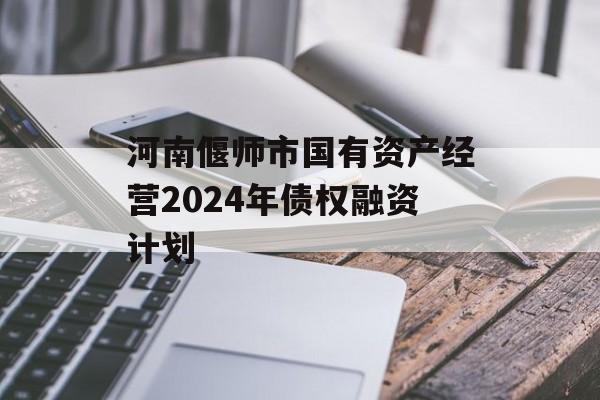 河南偃师市国有资产经营2024年债权融资计划